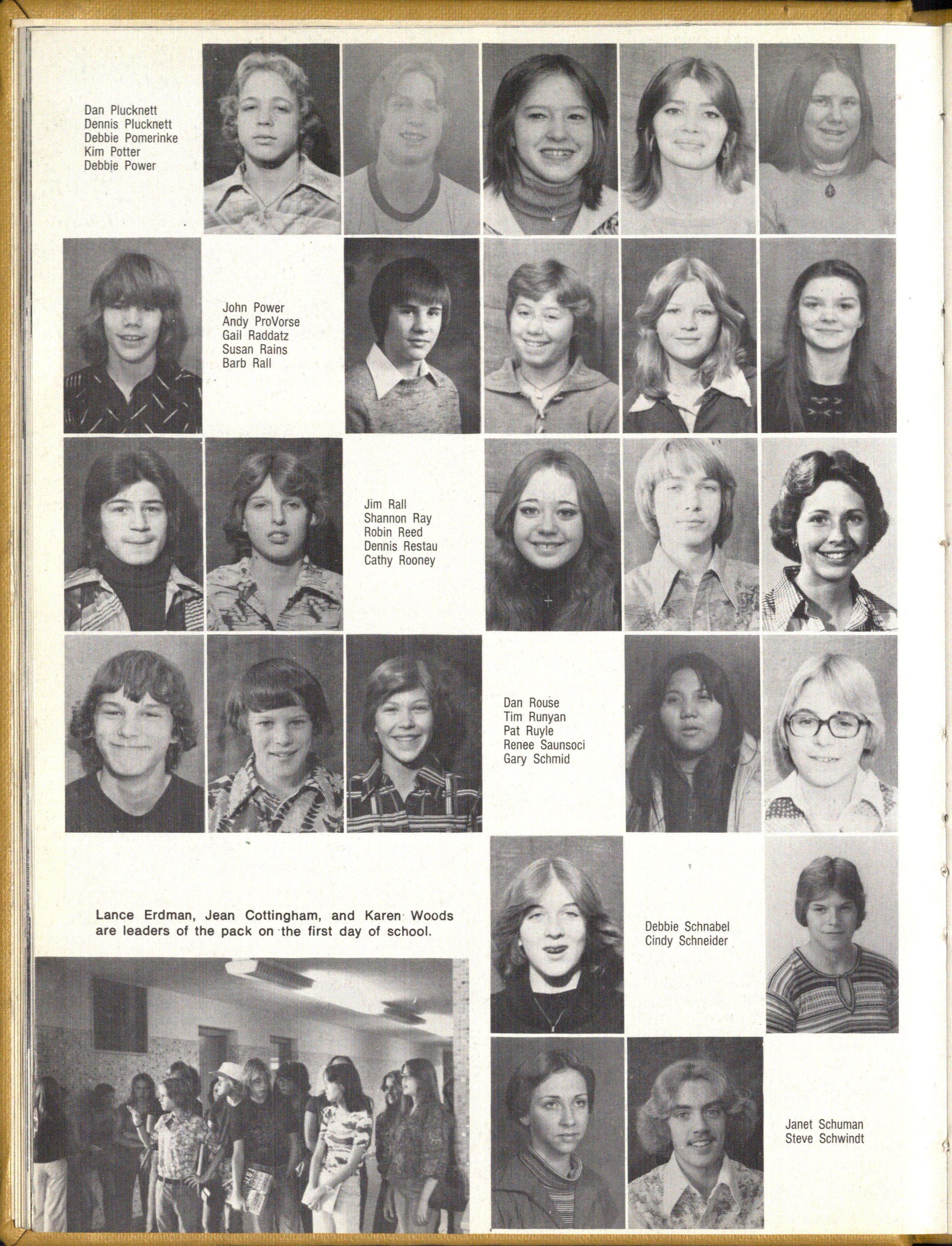 Dan Plucknett
Dennis Plucknett
Debbie Pomerinke
Kim Potter
Debbie Power

John Power
Andy ProVorse
Gail Raddatz
Susan Rains
Barb Rall

Jim Rall
Shannon Ray
Robin Reed
Dennis Restau
Cathy Rooney

Dan Rouse
Tim Runyan
Pat Ruyle
Renee Saunsoci
Gary Schmid

Lance Erdman, Jean Cottingham, and Karen Woods are leaders of the pack on the first day of school.

Debbie Schnabel
Cindy Schneider

Janet Schuman
Steve Schwindt